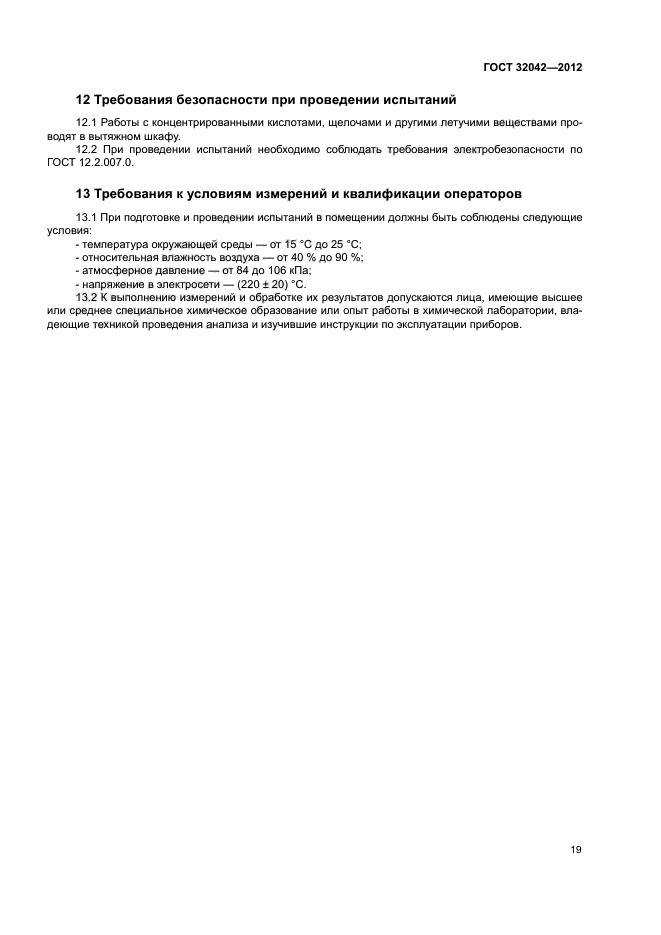 ГОСТ 32042—2012

12 Требования безопасности при проведении испытаний

12.1 Работы с концентрированными кислотами, щелочами и другими летучими веществами проводят в вытяжном шкафу.

12.2 При проведении испытаний необходимо соблюдать требования электробезопасности по ГОСТ 12.2.007.0.

13 Требования к условиям измерений и квалификации операторов

13.1 При подготовке и проведении испытаний в помещении должны быть соблюдены следующие условия:

- температура окружающей среды — от 15 °С до 25 °С;
- относительная влажность воздуха — от 40 % до 90 %;
- атмосферное давление — от 84 до 106 кПа;
- напряжение в электросети — (220 ± 20) °С.

13.2 К выполнению измерений и обработке их результатов допускаются лица, имеющие высшее или среднее специальное химическое образование или опыт работы в химической лаборатории, владеющие техникой проведения анализа и изучившие инструкции по эксплуатации приборов.

19